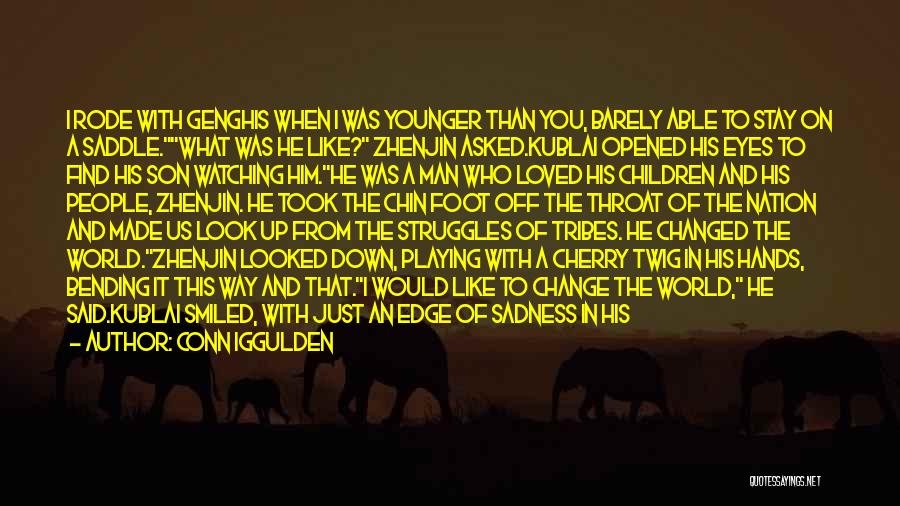 I RODE WITH GENGHIS WHEN I WAS YOUNGER THAN YOU, BARELY ABLE TO STAY ON A SADDLE.""WHAT WAS HE LIKE?" ZHENJIN ASKED.KUBLAI OPENED HIS EYES TO FIND HIS SON WATCHING HIM."HE WAS A MAN WHO LOVED HIS CHILDREN AND HIS PEOPLE, ZHENJIN. HE TOOK THE CHIN FOOT OFF THE THROAT OF THE NATION AND MADE US LOOK UP FROM THE STRUGGLES OF TRIBES. HE CHANGED THE WORLD."ZHENJIN LOOKED DOWN, PLAYING WITH A CHERRY TWIG IN HIS HANDS, BENDING IT THIS WAY AND THAT."I WOULD LIKE TO CHANGE THE WORLD," HE SAID.KUBLAI SMILED, WITH JUST AN EDGE OF SADNESS IN HIS

— AUTHOR: CONN IGGULDEN

QUOTESSAYINGS.NET